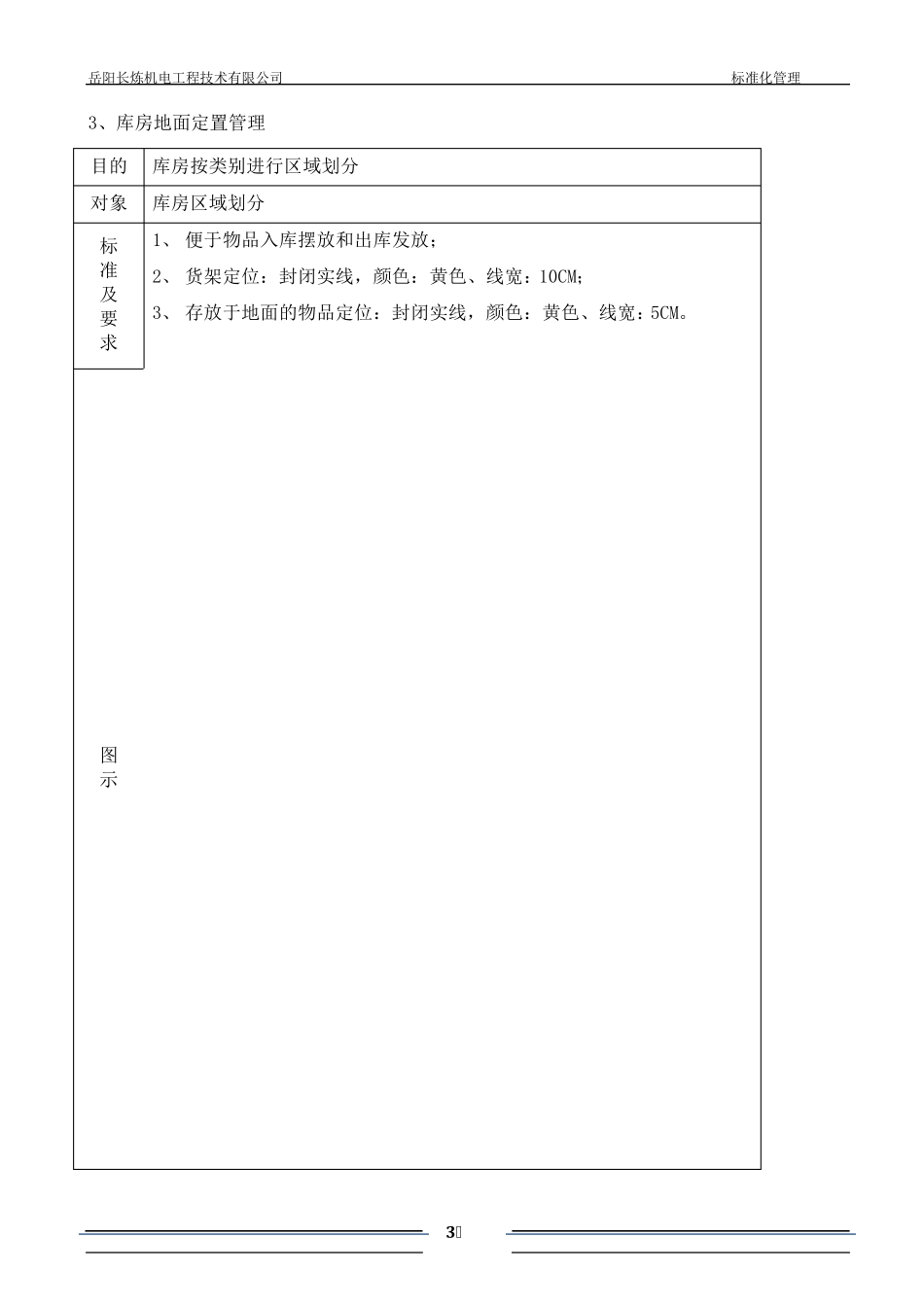 岳阳长炼机电工程技术有限公司　　标准化管理

3、库房地面定置管理

| 目的 | 库房按类别进行区域划分 |
|---|---|
| 对象 | 库房区域划分 |
| 标准及要求 | 1、 便于物品入库摆放和出库发放；<br>2、 货架定位：封闭实线，颜色：黄色、线宽：10CM；<br>3、 存放于地面的物品定位：封闭实线，颜色：黄色、线宽：5CM。 |
| 图示 | |

3